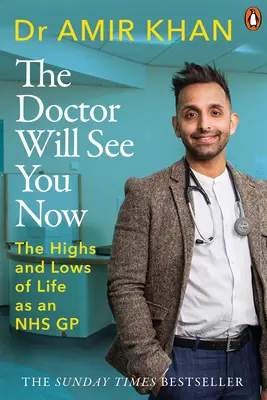 Dr AMIR KHAN

The Doctor Will See You Now

The Highs and Lows of Life as an NHS GP

THE SUNDAY TIMES BESTSELLER